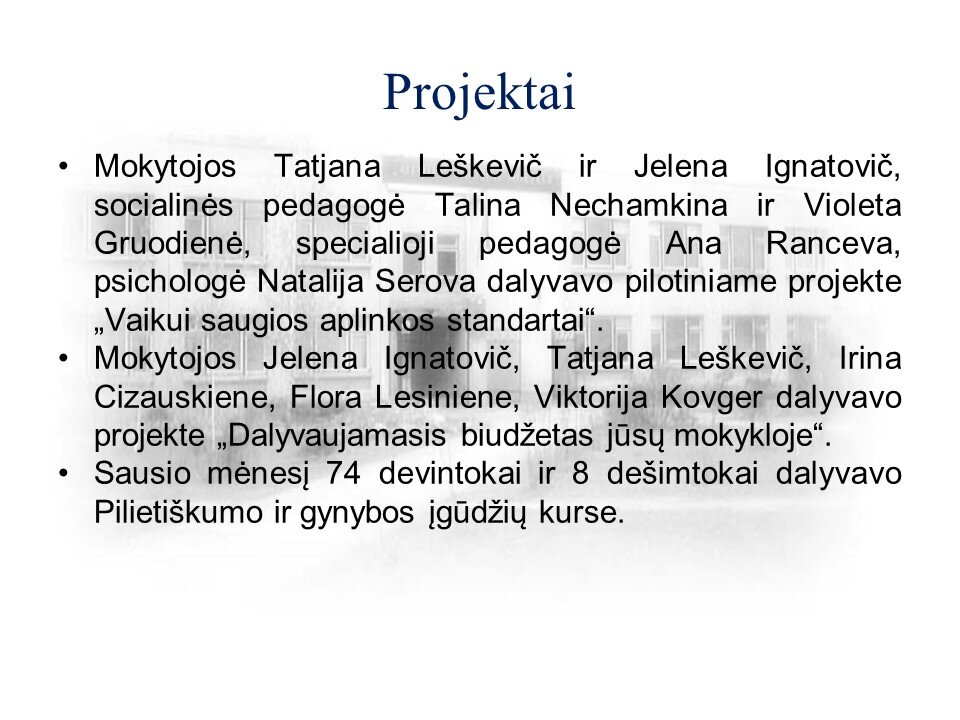 Projektai

• Mokytojos Tatjana Leškevič ir Jelena Ignatovič, socialinės pedagogė Talina Nechamkina ir Violeta Gruodienė, specialioji pedagogė Ana Ranceva, psichologė Natalija Serova dalyvavo pilotiniame projekte „Vaikui saugios aplinkos standartai“.
• Mokytojos Jelena Ignatovič, Tatjana Leškevič, Irina Cizauskiene, Flora Lesiniene, Viktorija Kovger dalyvavo projekte „Dalyvaujamasis biudžetas jūsų mokykloje“.
• Sausio mėnesį 74 devintokai ir 8 dešimtokai dalyvavo Pilietiškumo ir gynybos įgūdžių kurse.